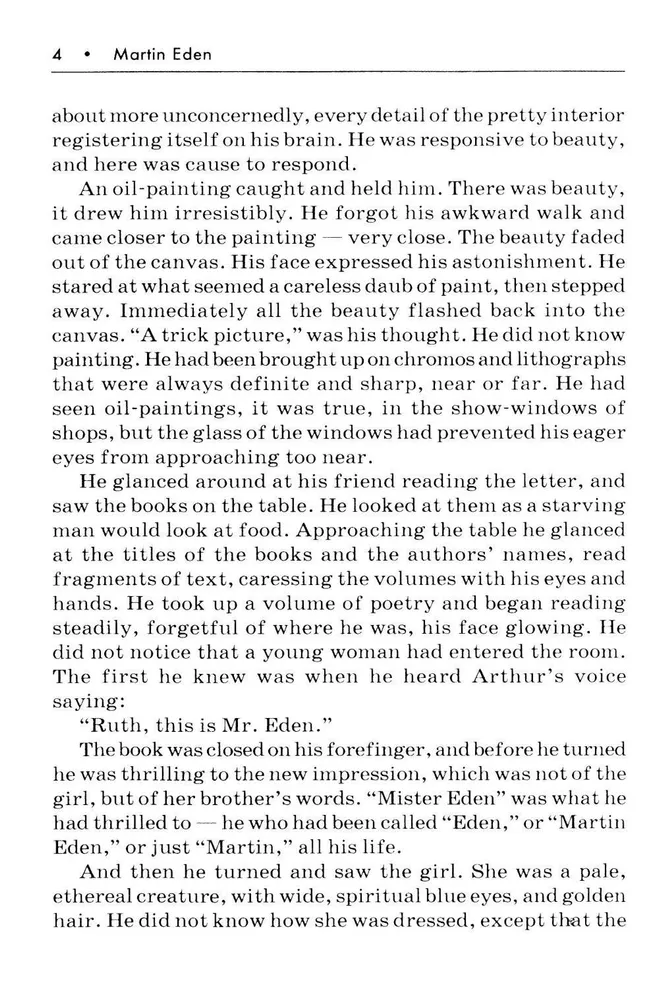 4 • Martin Eden

about more unconcernedly, every detail of the pretty interior registering itself on his brain. He was responsive to beauty, and here was cause to respond.

An oil-painting caught and held him. There was beauty, it drew him irresistibly. He forgot his awkward walk and came closer to the painting — very close. The beauty faded out of the canvas. His face expressed his astonishment. He stared at what seemed a careless daub of paint, then stepped away. Immediately all the beauty flashed back into the canvas. "A trick picture," was his thought. He did not know painting. He had been brought up on chromos and lithographs that were always definite and sharp, near or far. He had seen oil-paintings, it was true, in the show-windows of shops, but the glass of the windows had prevented his eager eyes from approaching too near.

He glanced around at his friend reading the letter, and saw the books on the table. He looked at them as a starving man would look at food. Approaching the table he glanced at the titles of the books and the authors' names, read fragments of text, caressing the volumes with his eyes and hands. He took up a volume of poetry and began reading steadily, forgetful of where he was, his face glowing. He did not notice that a young woman had entered the room. The first he knew was when he heard Arthur's voice saying:

"Ruth, this is Mr. Eden."

The book was closed on his forefinger, and before he turned he was thrilling to the new impression, which was not of the girl, but of her brother's words. "Mister Eden" was what he had thrilled to — he who had been called "Eden," or "Martin Eden," or just "Martin," all his life.

And then he turned and saw the girl. She was a pale, ethereal creature, with wide, spiritual blue eyes, and golden hair. He did not know how she was dressed, except that the